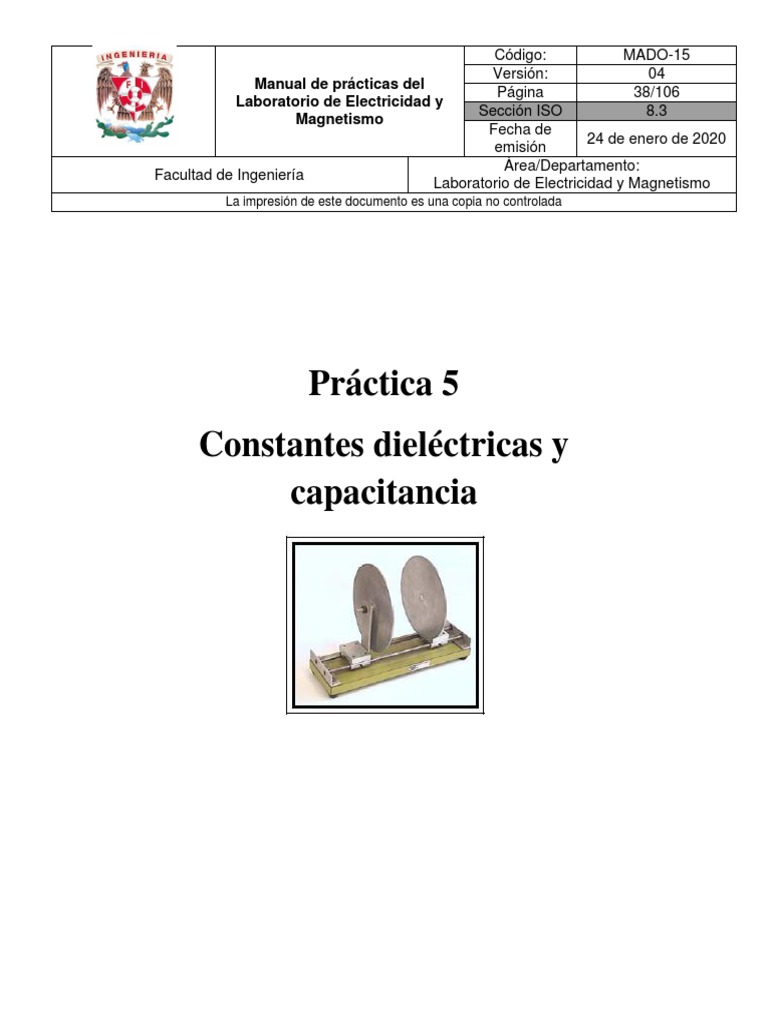 INGENIERIA

Manual de prácticas del Laboratorio de Electricidad y Magnetismo

| Código: | MADO-15 |
|---|---|
| Versión: | 04 |
| Página | 38/106 |
| Sección ISO | 8.3 |
| Fecha de emisión | 24 de enero de 2020 |

Facultad de Ingeniería

Área/Departamento:
Laboratorio de Electricidad y Magnetismo

La impresión de este documento es una copia no controlada

Práctica 5

Constantes dieléctricas y capacitancia